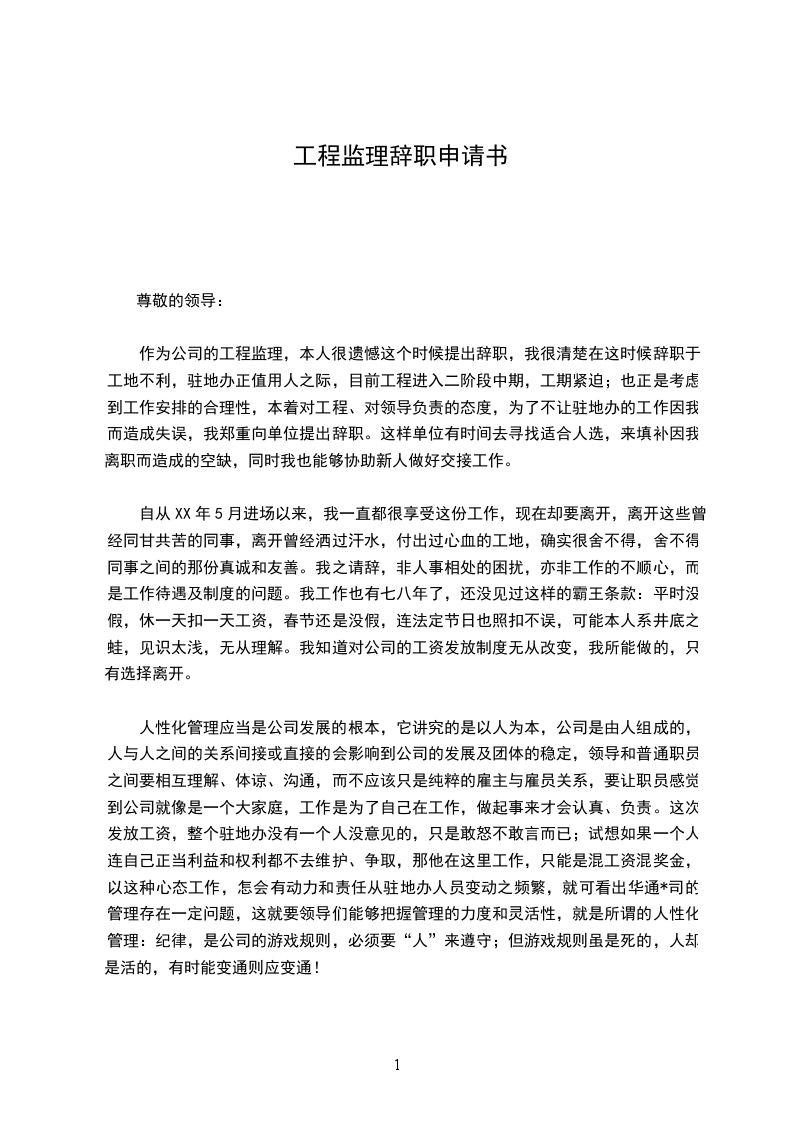 工程监理辞职申请书

尊敬的领导：

作为公司的工程监理，本人很遗憾这个时候提出辞职，我很清楚在这时候辞职于工地不利，驻地办正值用人之际，目前工程进入二阶段中期，工期紧迫；也正是考虑到工作安排的合理性，本着对工程、对领导负责的态度，为了不让驻地办的工作因我而造成失误，我郑重向单位提出辞职。这样单位有时间去寻找适合人选，来填补因我离职而造成的空缺，同时我也能够协助新人做好交接工作。

自从 XX 年 5 月进场以来，我一直都很享受这份工作，现在却要离开，离开这些曾经同甘共苦的同事，离开曾经洒过汗水，付出过心血的工地，确实很舍不得，舍不得同事之间的那份真诚和友善。我之请辞，非人事相处的困扰，亦非工作的不顺心，而是工作待遇及制度的问题。我工作也有七八年了，还没见过这样的霸王条款：平时没假，休一天扣一天工资，春节还是没假，连法定节日也照扣不误，可能本人系井底之蛙，见识太浅，无从理解。我知道对公司的工资发放制度无从改变，我所能做的，只有选择离开。

人性化管理应当是公司发展的根本，它讲究的是以人为本，公司是由人组成的，人与人之间的关系间接或直接的会影响到公司的发展及团体的稳定，领导和普通职员之间要相互理解、体谅、沟通，而不应该只是纯粹的雇主与雇员关系，要让职员感觉到公司就像是一个大家庭，工作是为了自己在工作，做起事来才会认真、负责。这次发放工资，整个驻地办没有一个人没意见的，只是敢怒不敢言而已；试想如果一个人连自己正当利益和权利都不去维护、争取，那他在这里工作，只能是混工资混奖金，以这种心态工作，怎会有动力和责任从驻地办人员变动之频繁，就可看出华通*司的管理存在一定问题，这就要领导们能够把握管理的力度和灵活性，就是所谓的人性化管理：纪律，是公司的游戏规则，必须要“人”来遵守；但游戏规则虽是死的，人却是活的，有时能变通则应变通！

1